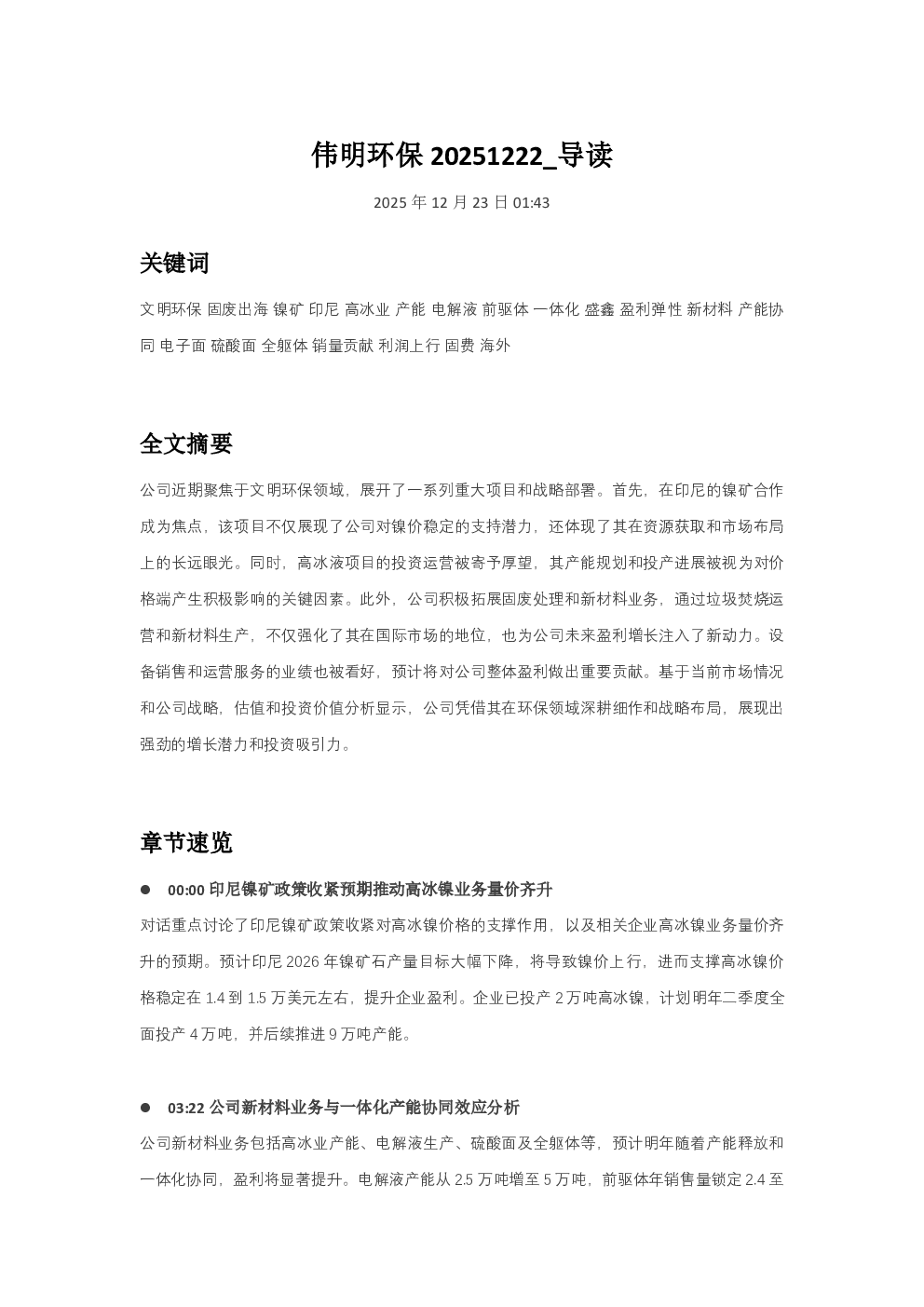 伟明环保 20251222_导读

2025 年 12 月 23 日 01:43

关键词

文明环保 固废出海 镍矿 印尼 高冰业 产能 电解液 前驱体 一体化 盛鑫 盈利弹性 新材料 产能协同 电子面 硫酸面 全躯体 销量贡献 利润上行 固费 海外

全文摘要

公司近期聚焦于文明环保领域，展开了一系列重大项目和战略部署。首先，在印尼的镍矿合作成为焦点，该项目不仅展现了公司对镍价稳定的支持潜力，还体现了其在资源获取和市场布局上的长远眼光。同时，高冰液项目的投资运营被寄予厚望，其产能规划和投产进展被视为对价格端产生积极影响的关键因素。此外，公司积极拓展固废处理和新材料业务，通过垃圾焚烧运营和新材料生产，不仅强化了其在国际市场的地位，也为公司未来盈利增长注入了新动力。设备销售和运营服务的业绩也被看好，预计将对公司整体盈利做出重要贡献。基于当前市场情况和公司战略，估值和投资价值分析显示，公司凭借其在环保领域深耕细作和战略布局，展现出强劲的增长潜力和投资吸引力。

章节速览

● 00:00 印尼镍矿政策收紧预期推动高冰镍业务量价齐升

对话重点讨论了印尼镍矿政策收紧对高冰镍价格的支撑作用，以及相关企业高冰镍业务量价齐升的预期。预计印尼 2026 年镍矿石产量目标大幅下降，将导致镍价上行，进而支撑高冰镍价格稳定在 1.4 到 1.5 万美元左右，提升企业盈利。企业已投产 2 万吨高冰镍，计划明年二季度全面投产 4 万吨，并后续推进 9 万吨产能。

● 03:22 公司新材料业务与一体化产能协同效应分析

公司新材料业务包括高冰业产能、电解液生产、硫酸面及全躯体等，预计明年随着产能释放和一体化协同，盈利将显著提升。电解液产能从 2.5 万吨增至 5 万吨，前驱体年销售量锁定 2.4 至